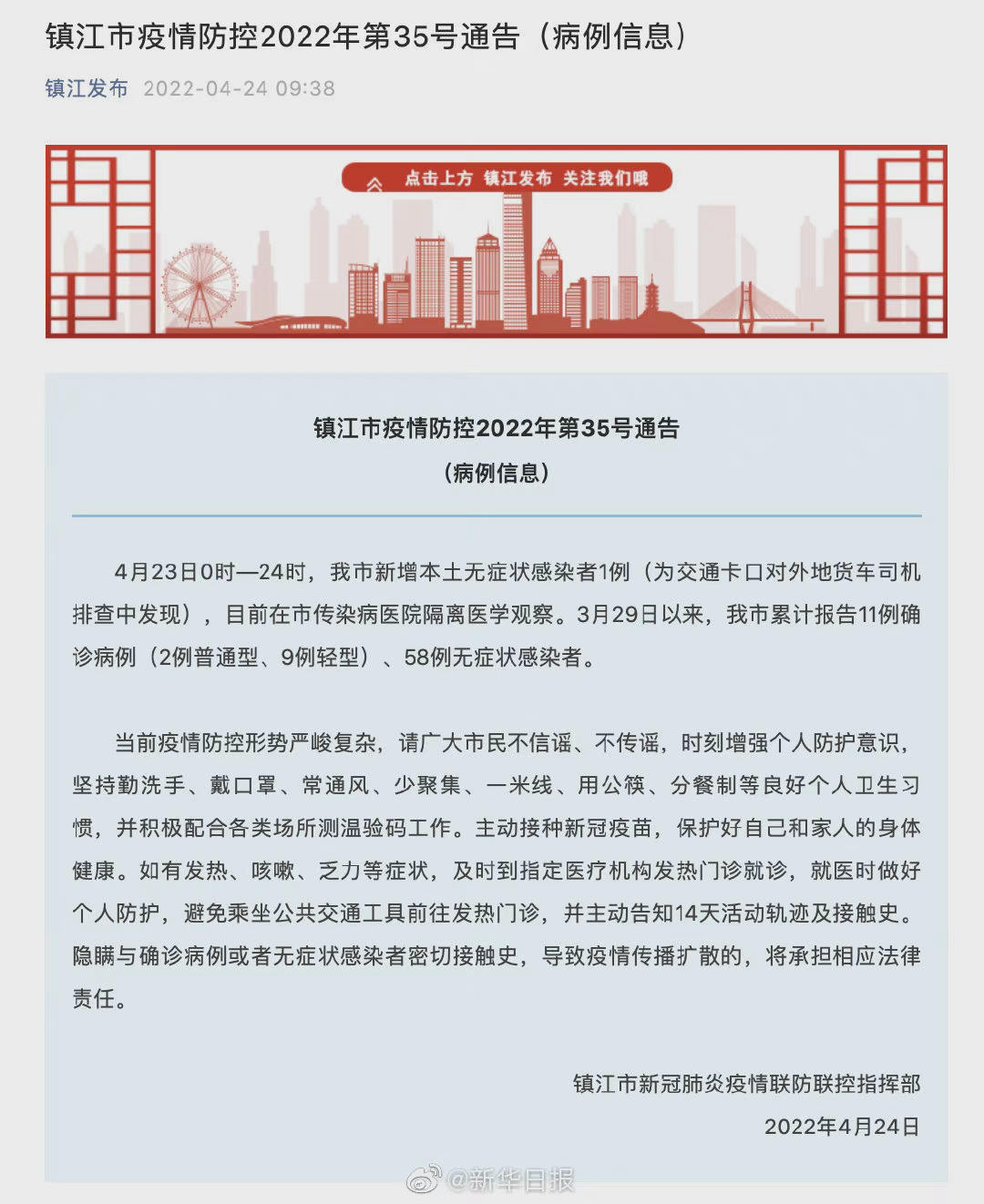 镇江市疫情防控2022年第35号通告（病例信息）

镇江发布 2022-04-24 09:38

点击上方 镇江发布 关注我们哦

镇江市疫情防控2022年第35号通告

（病例信息）

4月23日0时—24时，我市新增本土无症状感染者1例（为交通卡口对外地货车司机排查中发现），目前在市传染病医院隔离医学观察。3月29日以来，我市累计报告11例确诊病例（2例普通型、9例轻型）、58例无症状感染者。

当前疫情防控形势严峻复杂，请广大市民不信谣、不传谣，时刻增强个人防护意识，坚持勤洗手、戴口罩、常通风、少聚集、一米线、用公筷、分餐制等良好个人卫生习惯，并积极配合各类场所测温验码工作。主动接种新冠疫苗，保护好自己和家人的身体健康。如有发热、咳嗽、乏力等症状，及时到指定医疗机构发热门诊就诊，就医时做好个人防护，避免乘坐公共交通工具前往发热门诊，并主动告知14天活动轨迹及接触史。隐瞒与确诊病例或者无症状感染者密切接触史，导致疫情传播扩散的，将承担相应法律责任。

镇江市新冠肺炎疫情联防联控指挥部

2022年4月24日

@新华日报